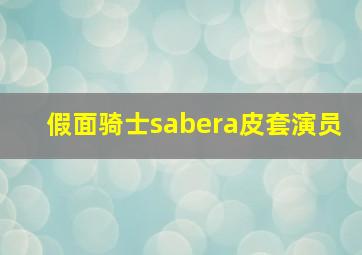 假面骑士sabera皮套演员